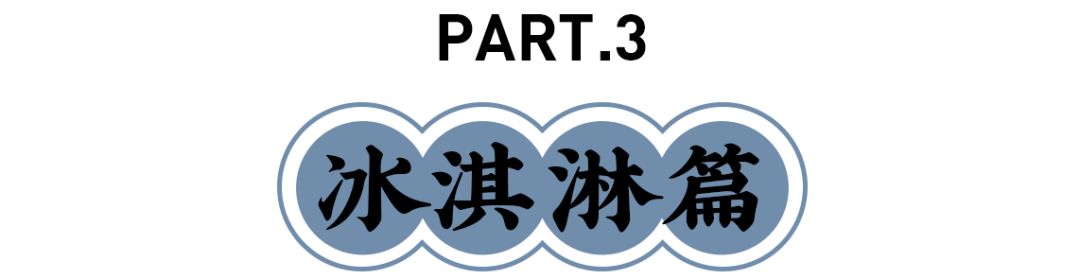 PART.3

冰淇淋篇